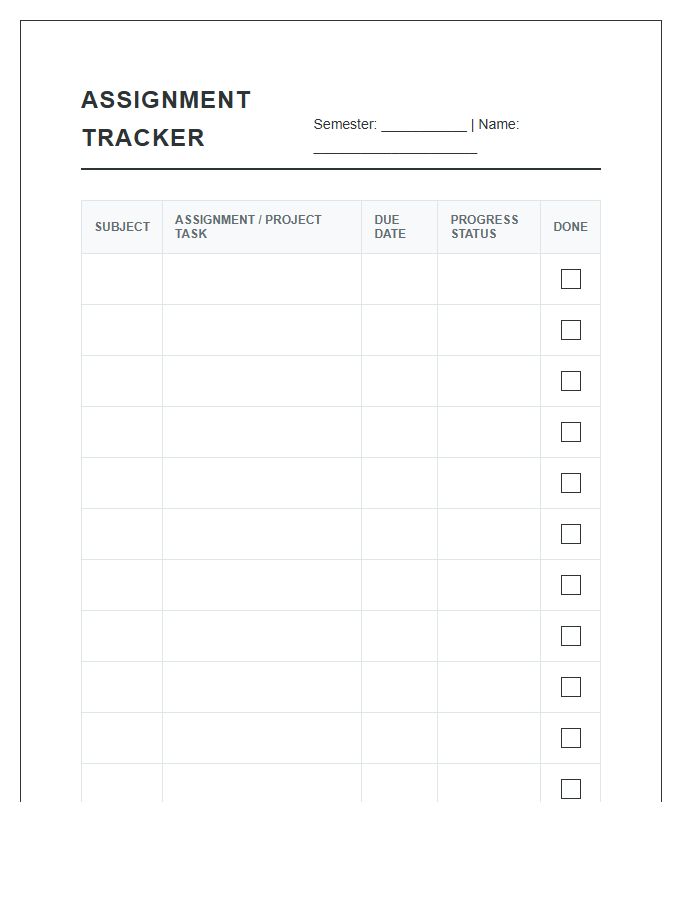 ASSIGNMENT TRACKER

Semester: ____ | Name: ____

| SUBJECT | ASSIGNMENT / PROJECT TASK | DUE DATE | PROGRESS STATUS | DONE |
|---|---|---|---|---|
| | | | | ☐ |
| | | | | ☐ |
| | | | | ☐ |
| | | | | ☐ |
| | | | | ☐ |
| | | | | ☐ |
| | | | | ☐ |
| | | | | ☐ |
| | | | | ☐ |
| | | | | ☐ |
| | | | | ☐ |